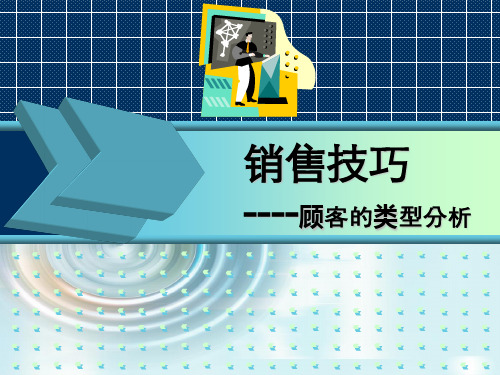 销售技巧

----顾客的类型分析